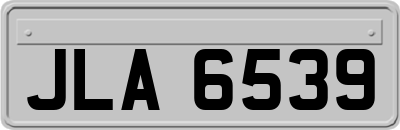 JLA 6539